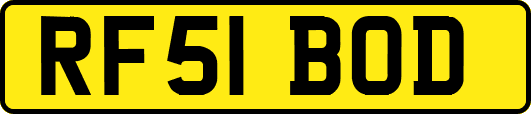 RF51 BOD